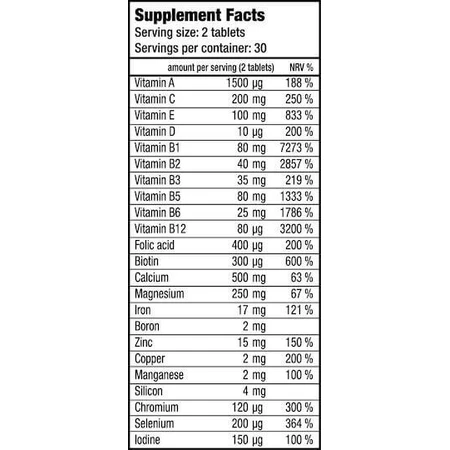 Supplement Facts
Serving size: 2 tablets
Servings per container: 30

| | amount per serving (2 tablets) | NRV % |
|---|---|---|
| Vitamin A | 1500 µg | 188 % |
| Vitamin C | 200 mg | 250 % |
| Vitamin E | 100 mg | 833 % |
| Vitamin D | 10 µg | 200 % |
| Vitamin B1 | 80 mg | 7273 % |
| Vitamin B2 | 40 mg | 2857 % |
| Vitamin B3 | 35 mg | 219 % |
| Vitamin B5 | 80 mg | 1333 % |
| Vitamin B6 | 25 mg | 1786 % |
| Vitamin B12 | 80 µg | 3200 % |
| Folic acid | 400 µg | 200 % |
| Biotin | 300 µg | 600 % |
| Calcium | 500 mg | 63 % |
| Magnesium | 250 mg | 67 % |
| Iron | 17 mg | 121 % |
| Boron | 2 mg | |
| Zinc | 15 mg | 150 % |
| Copper | 2 mg | 200 % |
| Manganese | 2 mg | 100 % |
| Silicon | 4 mg | |
| Chromium | 120 µg | 300 % |
| Selenium | 200 µg | 364 % |
| Iodine | 150 µg | 100 % |